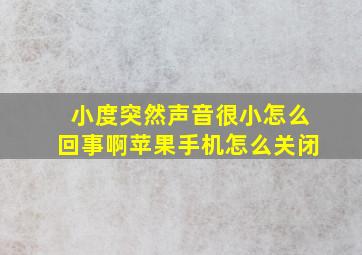 小度突然声音很小怎么回事啊苹果手机怎么关闭